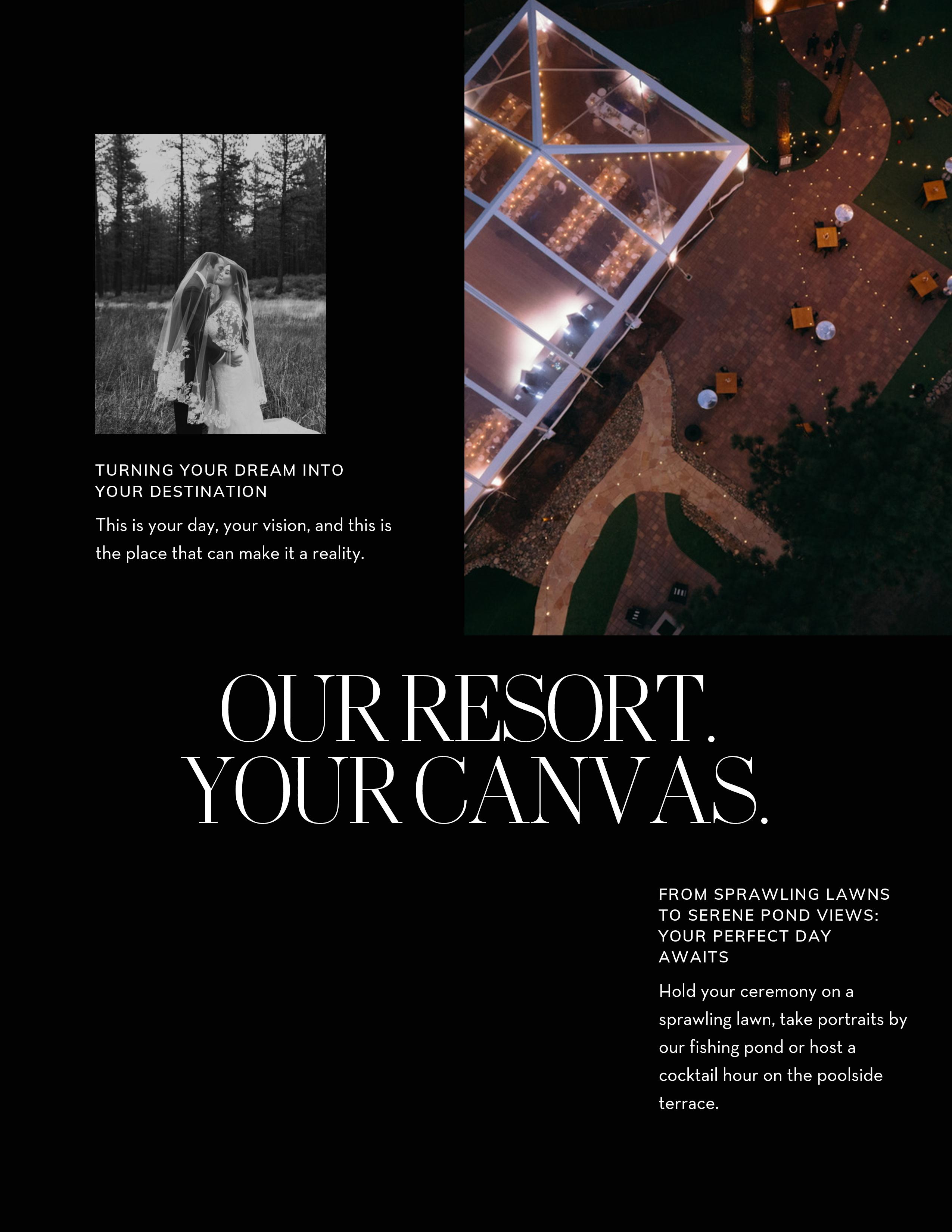 TURNING YOUR DREAM INTO YOUR DESTINATION

This is your day, your vision, and this is the place that can make it a reality.

OUR RESORT. YOUR CANVAS.

FROM SPRAWLING LAWNS TO SERENE POND VIEWS: YOUR PERFECT DAY AWAITS

Hold your ceremony on a sprawling lawn, take portraits by our fishing pond or host a cocktail hour on the poolside terrace.